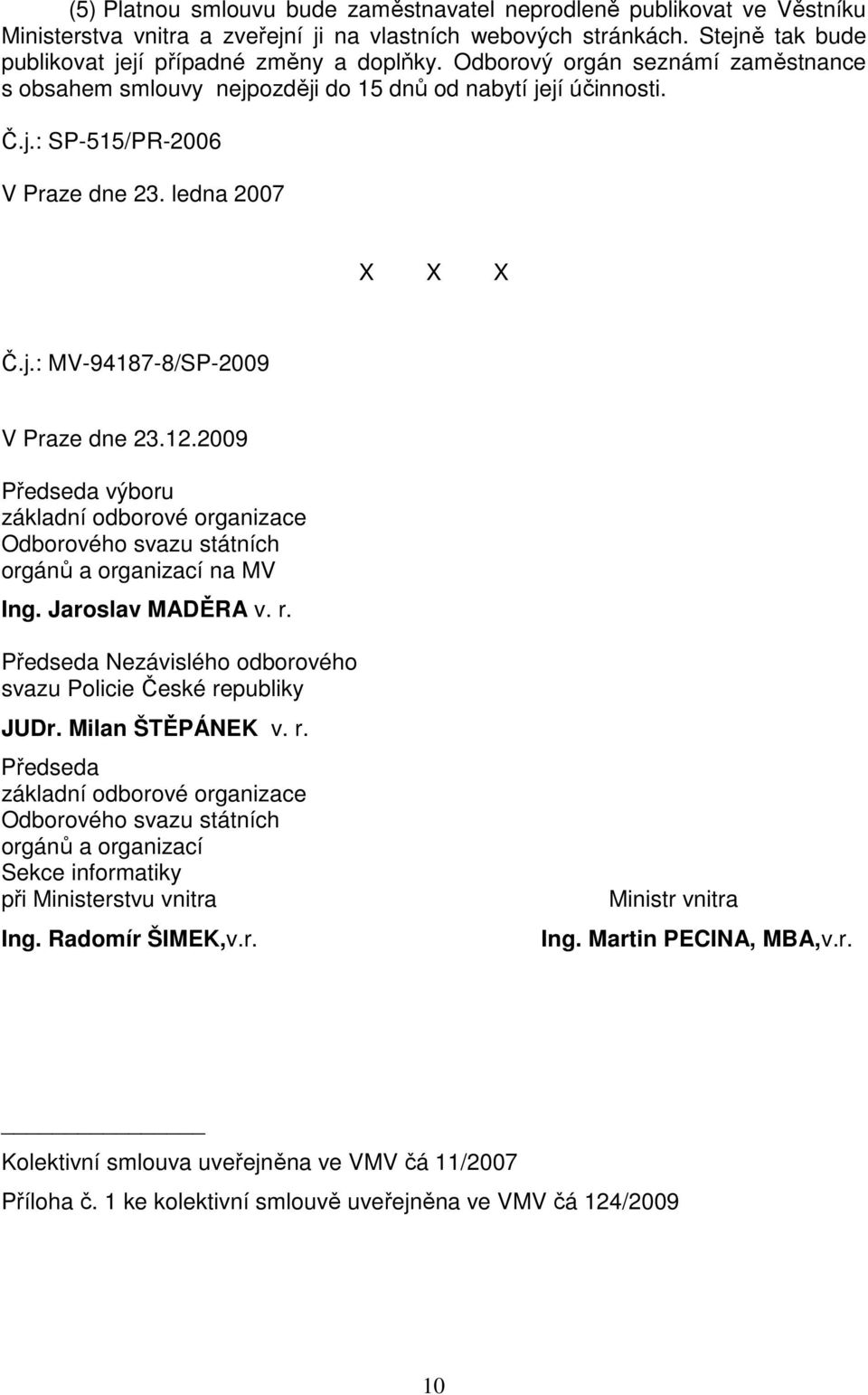 (5) Platnou smlouvu bude zaměstnavatel neprodleně publikovat ve Věstníku Ministerstva vnitra a zveřejní ji na vlastních webových stránkách. Stejně tak bude publikovat její případné změny a doplňky. Odborový orgán seznámí zaměstnance s obsahem smlouvy nejpozději do 15 dnů od nabytí její účinnosti.

Č.j.: SP-515/PR-2006

V Praze dne 23. ledna 2007

X X X

Č.j.: MV-94187-8/SP-2009

V Praze dne 23.12.2009

Předseda výboru
základní odborové organizace
Odborového svazu státních
orgánů a organizací na MV

Ing. Jaroslav MADĚRA v. r.

Předseda Nezávislého odborového
svazu Policie České republiky

JUDr. Milan ŠTĚPÁNEK v. r.

Předseda
základní odborové organizace
Odborového svazu státních
orgánů a organizací
Sekce informatiky
při Ministerstvu vnitra

Ing. Radomír ŠIMEK,v.r.

Ministr vnitra

Ing. Martin PECINA, MBA,v.r.

Kolektivní smlouva uveřejněna ve VMV čá 11/2007

Příloha č. 1 ke kolektivní smlouvě uveřejněna ve VMV čá 124/2009

10